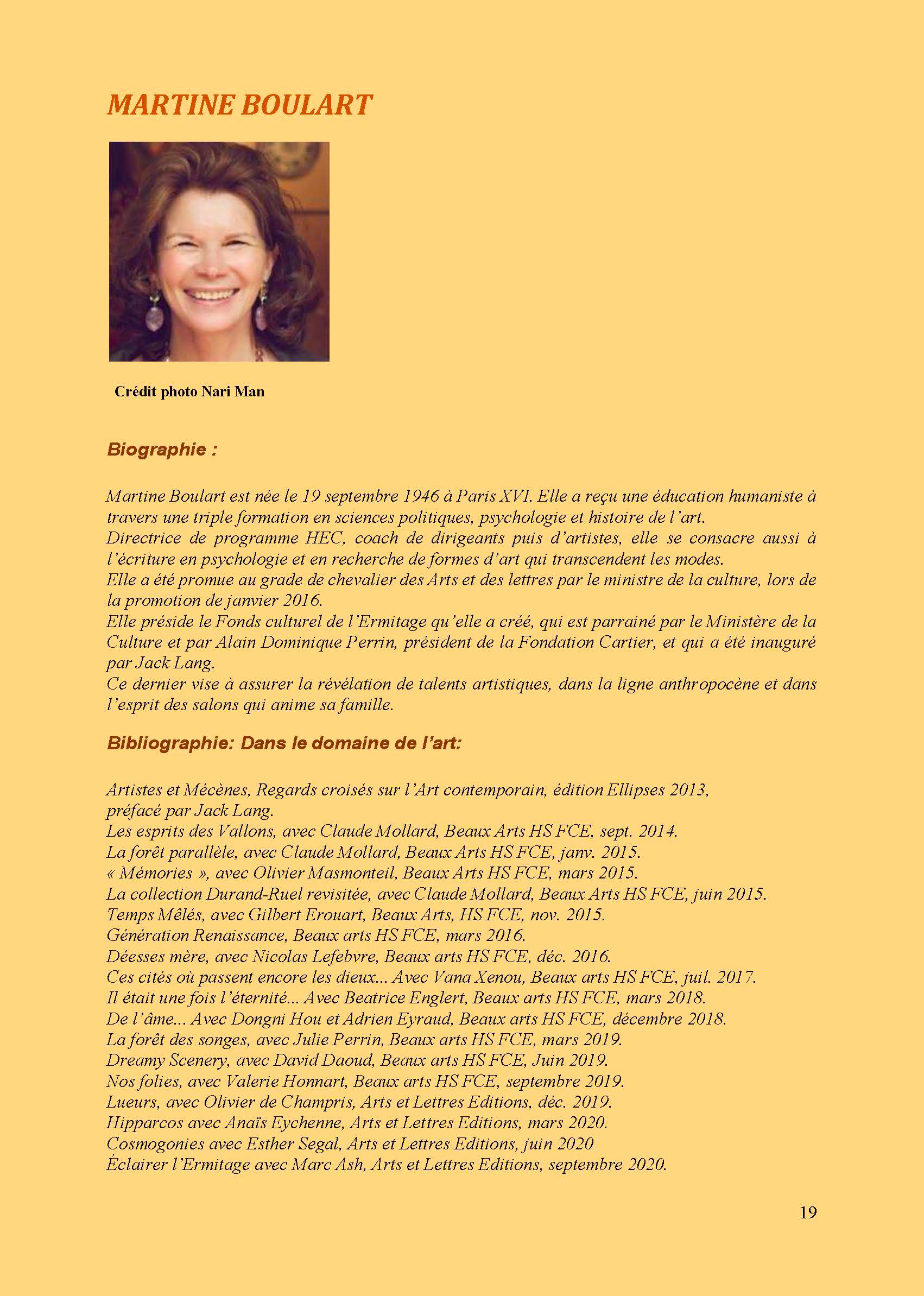 MARTINE BOULART

Crédit photo Nari Man

Biographie :

Martine Boulart est née le 19 septembre 1946 à Paris XVI. Elle a reçu une éducation humaniste à travers une triple formation en sciences politiques, psychologie et histoire de l'art.
Directrice de programme HEC, coach de dirigeants puis d'artistes, elle se consacre aussi à l'écriture en psychologie et en recherche de formes d'art qui transcendent les modes.
Elle a été promue au grade de chevalier des Arts et des lettres par le ministre de la culture, lors de la promotion de janvier 2016.
Elle préside le Fonds culturel de l'Ermitage qu'elle a créé, qui est parrainé par le Ministère de la Culture et par Alain Dominique Perrin, président de la Fondation Cartier, et qui a été inauguré par Jack Lang.
Ce dernier vise à assurer la révélation de talents artistiques, dans la ligne anthropocène et dans l'esprit des salons qui anime sa famille.

Bibliographie: Dans le domaine de l'art:

Artistes et Mécènes, Regards croisés sur l'Art contemporain, édition Ellipses 2013, préfacé par Jack Lang.
Les esprits des Vallons, avec Claude Mollard, Beaux Arts HS FCE, sept. 2014.
La forêt parallèle, avec Claude Mollard, Beaux Arts HS FCE, janv. 2015.
« Mémories », avec Olivier Masmonteil, Beaux Arts HS FCE, mars 2015.
La collection Durand-Ruel revisitée, avec Claude Mollard, Beaux Arts HS FCE, juin 2015.
Temps Mêlés, avec Gilbert Erouart, Beaux Arts, HS FCE, nov. 2015.
Génération Renaissance, Beaux arts HS FCE, mars 2016.
Déesses mère, avec Nicolas Lefebvre, Beaux arts HS FCE, déc. 2016.
Ces cités où passent encore les dieux... Avec Vana Xenou, Beaux arts HS FCE, juil. 2017.
Il était une fois l'éternité... Avec Beatrice Englert, Beaux arts HS FCE, mars 2018.
De l'âme... Avec Dongni Hou et Adrien Eyraud, Beaux arts HS FCE, décembre 2018.
La forêt des songes, avec Julie Perrin, Beaux arts HS FCE, mars 2019.
Dreamy Scenery, avec David Daoud, Beaux arts HS FCE, Juin 2019.
Nos folies, avec Valerie Honnart, Beaux arts HS FCE, septembre 2019.
Lueurs, avec Olivier de Champris, Arts et Lettres Editions, déc. 2019.
Hipparcos avec Anaïs Eychenne, Arts et Lettres Editions, mars 2020.
Cosmogonies avec Esther Segal, Arts et Lettres Editions, juin 2020
Éclairer l'Ermitage avec Marc Ash, Arts et Lettres Editions, septembre 2020.

19